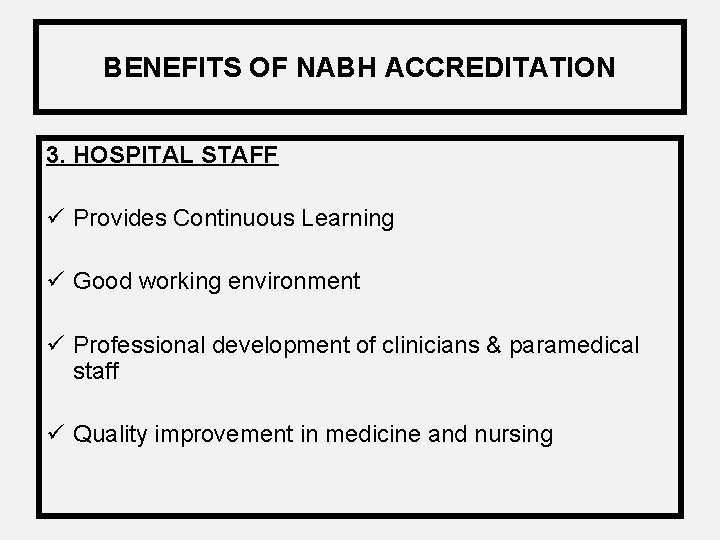 BENEFITS OF NABH ACCREDITATION

3. HOSPITAL STAFF

✓ Provides Continuous Learning

✓ Good working environment

✓ Professional development of clinicians & paramedical staff

✓ Quality improvement in medicine and nursing